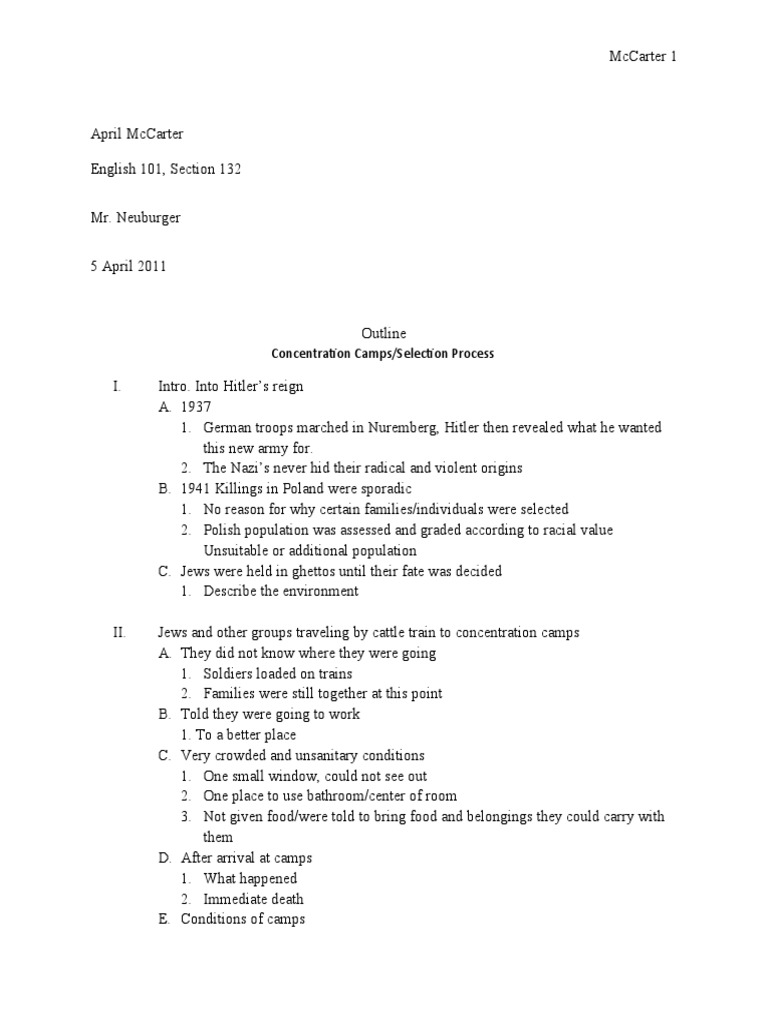 McCarter 1

April McCarter

English 101, Section 132

Mr. Neuburger

5 April 2011

Outline
Concentration Camps/Selection Process

I. Intro. Into Hitler's reign
A. 1937
1. German troops marched in Nuremberg, Hitler then revealed what he wanted this new army for.
2. The Nazi's never hid their radical and violent origins
B. 1941 Killings in Poland were sporadic
1. No reason for why certain families/individuals were selected
2. Polish population was assessed and graded according to racial value Unsuitable or additional population
C. Jews were held in ghettos until their fate was decided
1. Describe the environment

II. Jews and other groups traveling by cattle train to concentration camps
A. They did not know where they were going
1. Soldiers loaded on trains
2. Families were still together at this point
B. Told they were going to work
1. To a better place
C. Very crowded and unsanitary conditions
1. One small window, could not see out
2. One place to use bathroom/center of room
3. Not given food/were told to bring food and belongings they could carry with them
D. After arrival at camps
1. What happened
2. Immediate death
E. Conditions of camps